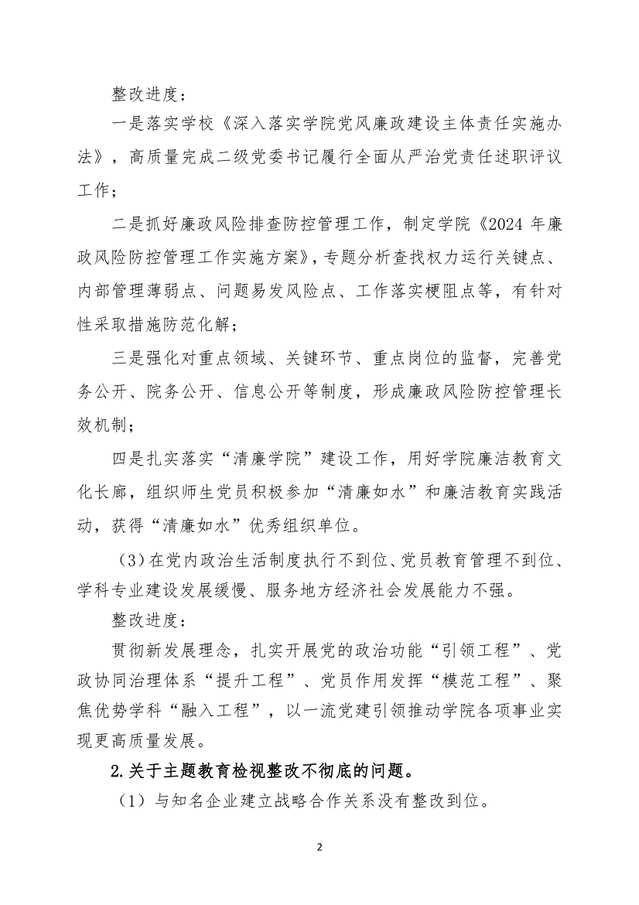 整改进度：

一是落实学校《深入落实学院党风廉政建设主体责任实施办法》，高质量完成二级党委书记履行全面从严治党责任述职评议工作；

二是抓好廉政风险排查防控管理工作，制定学院《2024年廉政风险防控管理工作实施方案》，专题分析查找权力运行关键点、内部管理薄弱点、问题易发风险点、工作落实梗阻点等，有针对性采取措施防范化解；

三是强化对重点领域、关键环节、重点岗位的监督，完善党务公开、院务公开、信息公开等制度，形成廉政风险防控管理长效机制；

四是扎实落实“清廉学院”建设工作，用好学院廉洁教育文化长廊，组织师生党员积极参加“清廉如水”和廉洁教育实践活动，获得“清廉如水”优秀组织单位。

（3）在党内政治生活制度执行不到位、党员教育管理不到位、学科专业建设发展缓慢、服务地方经济社会发展能力不强。

整改进度：

贯彻新发展理念，扎实开展党的政治功能“引领工程”、党政协同治理体系“提升工程”、党员作用发挥“模范工程”、聚焦优势学科“融入工程”，以一流党建引领推动学院各项事业实现更高质量发展。

2.关于主题教育检视整改不彻底的问题。

（1）与知名企业建立战略合作关系没有整改到位。

2